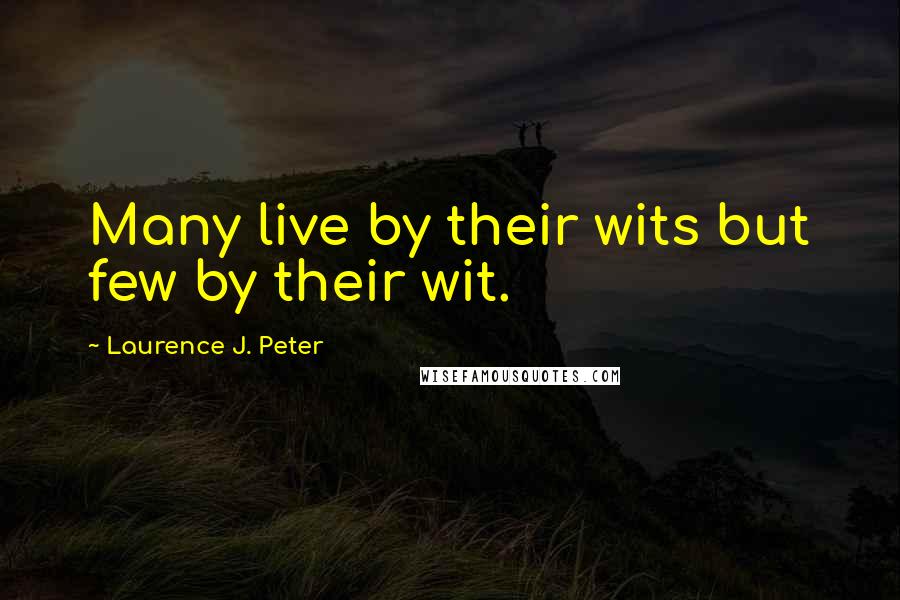 Many live by their wits but few by their wit.

~ Laurence J. Peter

WISEFAMOUSQUOTES.COM